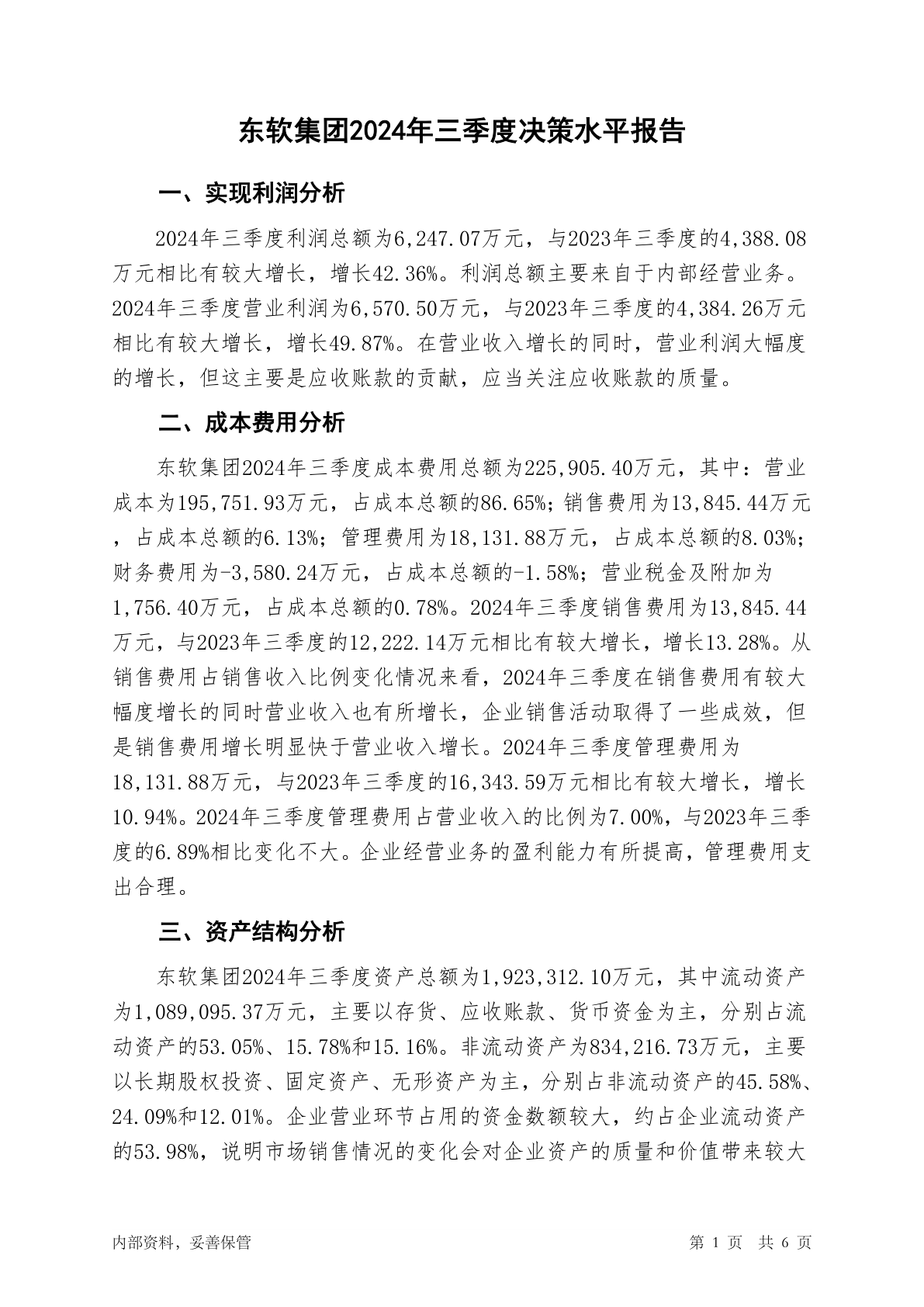 东软集团2024年三季度决策水平报告

一、实现利润分析

2024年三季度利润总额为6,247.07万元，与2023年三季度的4,388.08万元相比有较大增长，增长42.36%。利润总额主要来自于内部经营业务。2024年三季度营业利润为6,570.50万元，与2023年三季度的4,384.26万元相比有较大增长，增长49.87%。在营业收入增长的同时，营业利润大幅度的增长，但这主要是应收账款的贡献，应当关注应收账款的质量。

二、成本费用分析

东软集团2024年三季度成本费用总额为225,905.40万元，其中：营业成本为195,751.93万元，占成本总额的86.65%；销售费用为13,845.44万元，占成本总额的6.13%；管理费用为18,131.88万元，占成本总额的8.03%；财务费用为-3,580.24万元，占成本总额的-1.58%；营业税金及附加为1,756.40万元，占成本总额的0.78%。2024年三季度销售费用为13,845.44万元，与2023年三季度的12,222.14万元相比有较大增长，增长13.28%。从销售费用占销售收入比例变化情况来看，2024年三季度在销售费用有较大幅度增长的同时营业收入也有所增长，企业销售活动取得了一些成效，但是销售费用增长明显快于营业收入增长。2024年三季度管理费用为18,131.88万元，与2023年三季度的16,343.59万元相比有较大增长，增长10.94%。2024年三季度管理费用占营业收入的比例为7.00%，与2023年三季度的6.89%相比变化不大。企业经营业务的盈利能力有所提高，管理费用支出合理。

三、资产结构分析

东软集团2024年三季度资产总额为1,923,312.10万元，其中流动资产为1,089,095.37万元，主要以存货、应收账款、货币资金为主，分别占流动资产的53.05%、15.78%和15.16%。非流动资产为834,216.73万元，主要以长期股权投资、固定资产、无形资产为主，分别占非流动资产的45.58%、24.09%和12.01%。企业营业环节占用的资金数额较大，约占企业流动资产的53.98%，说明市场销售情况的变化会对企业资产的质量和价值带来较大

内部资料，妥善保管　　第 1 页　共 6 页